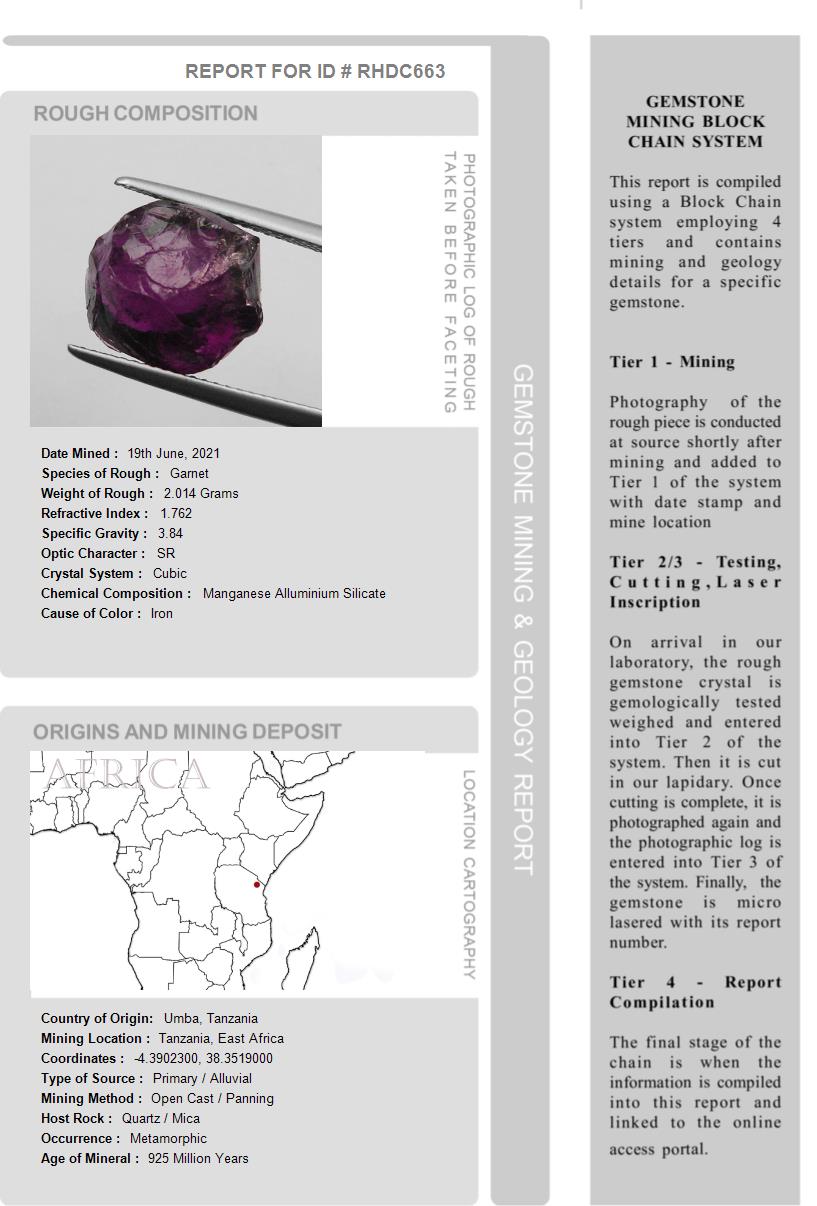 REPORT FOR ID # RHDC663

ROUGH COMPOSITION

PHOTOGRAPHIC LOG OF ROUGH TAKEN BEFORE FACETING

Date Mined : 19th June, 2021
Species of Rough : Garnet
Weight of Rough : 2.014 Grams
Refractive Index : 1.762
Specific Gravity : 3.84
Optic Character : SR
Crystal System : Cubic
Chemical Composition : Manganese Alluminium Silicate
Cause of Color : Iron

ORIGINS AND MINING DEPOSIT

AFRICA

LOCATION CARTOGRAPHY

Country of Origin: Umba, Tanzania
Mining Location : Tanzania, East Africa
Coordinates : -4.3902300, 38.3519000
Type of Source : Primary / Alluvial
Mining Method : Open Cast / Panning
Host Rock : Quartz / Mica
Occurrence : Metamorphic
Age of Mineral : 925 Million Years

GEMSTONE MINING & GEOLOGY REPORT

GEMSTONE MINING BLOCK CHAIN SYSTEM

This report is compiled using a Block Chain system employing 4 tiers and contains mining and geology details for a specific gemstone.

Tier 1 - Mining

Photography of the rough piece is conducted at source shortly after mining and added to Tier 1 of the system with date stamp and mine location

Tier 2/3 - Testing, Cutting, Laser Inscription

On arrival in our laboratory, the rough gemstone crystal is gemologically tested weighed and entered into Tier 2 of the system. Then it is cut in our lapidary. Once cutting is complete, it is photographed again and the photographic log is entered into Tier 3 of the system. Finally, the gemstone is micro lasered with its report number.

Tier 4 - Report Compilation

The final stage of the chain is when the information is compiled into this report and linked to the online access portal.